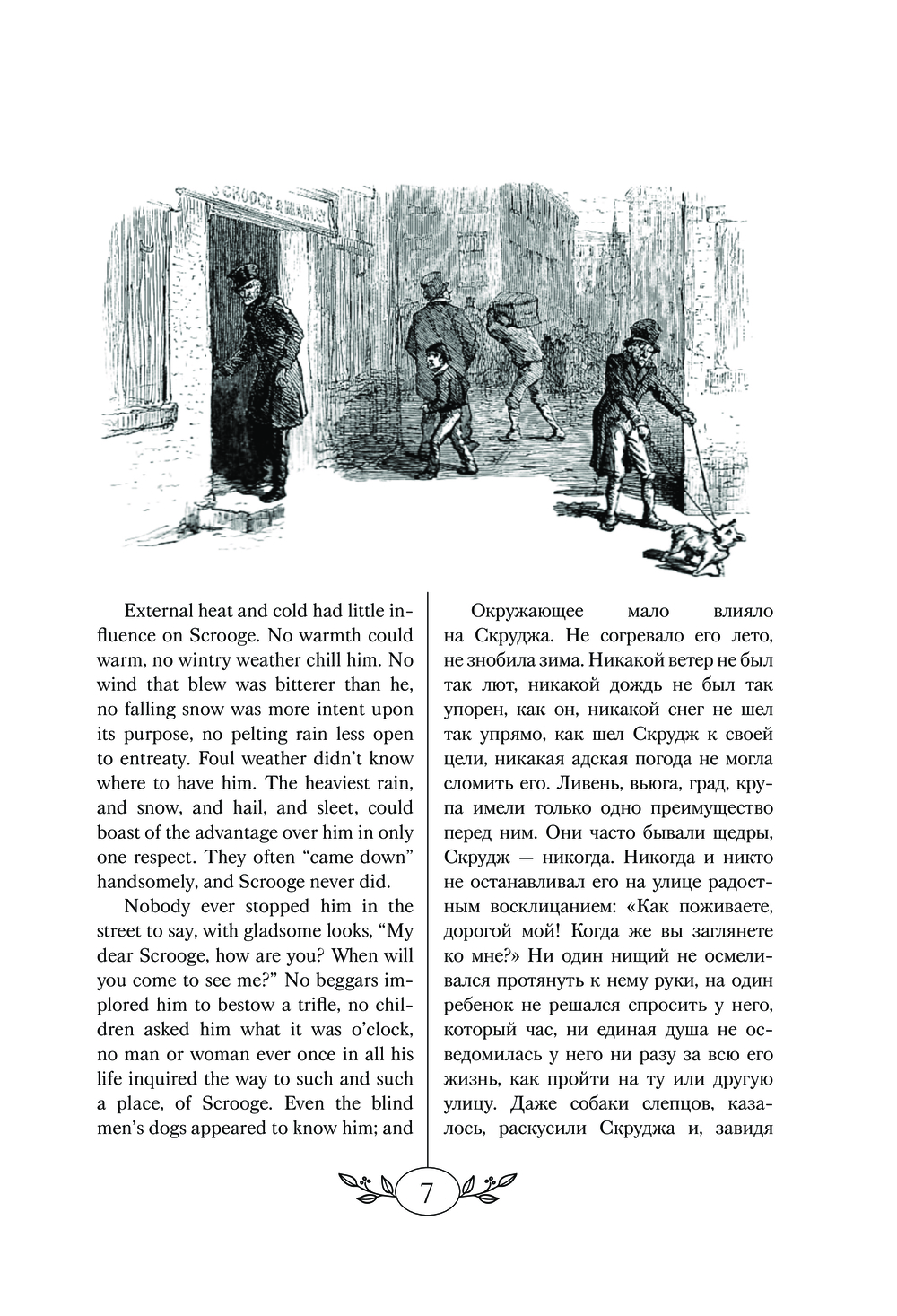 SCROOGE & MARLEY

External heat and cold had little influence on Scrooge. No warmth could warm, no wintry weather chill him. No wind that blew was bitterer than he, no falling snow was more intent upon its purpose, no pelting rain less open to entreaty. Foul weather didn't know where to have him. The heaviest rain, and snow, and hail, and sleet, could boast of the advantage over him in only one respect. They often "came down" handsomely, and Scrooge never did.

Nobody ever stopped him in the street to say, with gladsome looks, "My dear Scrooge, how are you? When will you come to see me?" No beggars implored him to bestow a trifle, no children asked him what it was o'clock, no man or woman ever once in all his life inquired the way to such and such a place, of Scrooge. Even the blind men's dogs appeared to know him; and

Окружающее мало влияло на Скруджа. Не согревало его лето, не знобила зима. Никакой ветер не был так лют, никакой дождь не был так упорен, как он, никакой снег не шел так упрямо, как шел Скрудж к своей цели, никакая адская погода не могла сломить его. Ливень, вьюга, град, крупа имели только одно преимущество перед ним. Они часто бывали щедры, Скрудж — никогда. Никогда и никто не останавливал его на улице радостным восклицанием: «Как поживаете, дорогой мой! Когда же вы заглянете ко мне?» Ни один нищий не осмеливался протянуть к нему руки, на один ребенок не решался спросить у него, который час, ни единая душа не осведомилась у него ни разу за всю его жизнь, как пройти на ту или другую улицу. Даже собаки слепцов, казалось, раскусили Скруджа и, завидя

7